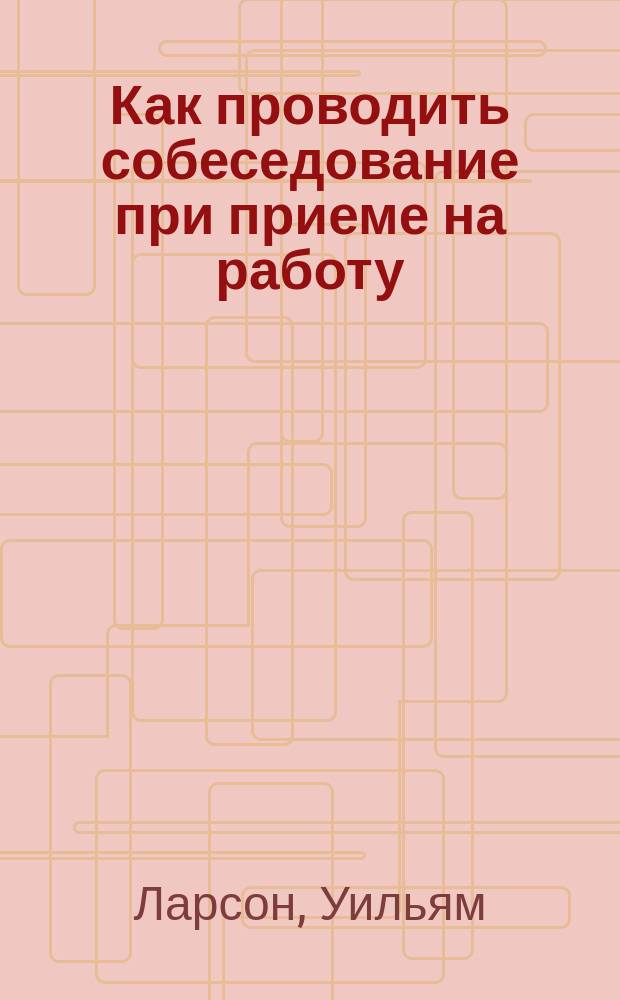 Как проводить собеседование при приеме на работу

Ларсон, Уильям